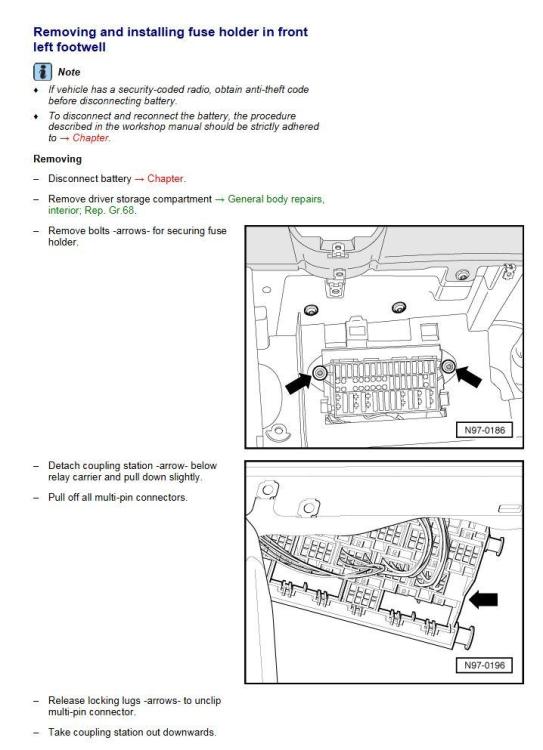 Removing and installing fuse holder in front left footwell

Note

♦ If vehicle has a security-coded radio, obtain anti-theft code before disconnecting battery.

♦ To disconnect and reconnect the battery, the procedure described in the workshop manual should be strictly adhered to → Chapter.

Removing

– Disconnect battery → Chapter.

– Remove driver storage compartment → General body repairs, interior; Rep. Gr.68.

– Remove bolts -arrows- for securing fuse holder.

N97-0186

– Detach coupling station -arrow- below relay carrier and pull down slightly.

– Pull off all multi-pin connectors.

N97-0196

– Release locking lugs -arrows- to unclip multi-pin connector.

– Take coupling station out downwards.